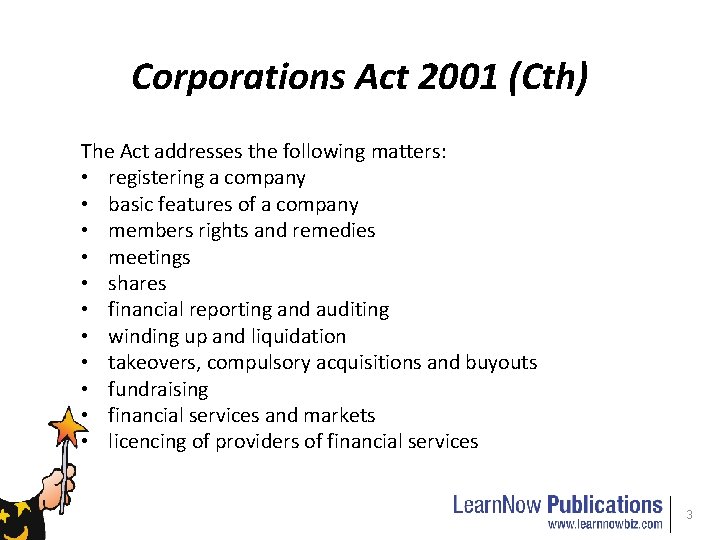 Corporations Act 2001 (Cth)

The Act addresses the following matters:
• registering a company
• basic features of a company
• members rights and remedies
• meetings
• shares
• financial reporting and auditing
• winding up and liquidation
• takeovers, compulsory acquisitions and buyouts
• fundraising
• financial services and markets
• licencing of providers of financial services

LearnNow Publications
www.learnnowbiz.com

3